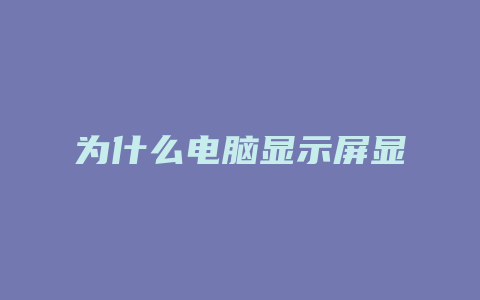 为什么电脑显示屏显